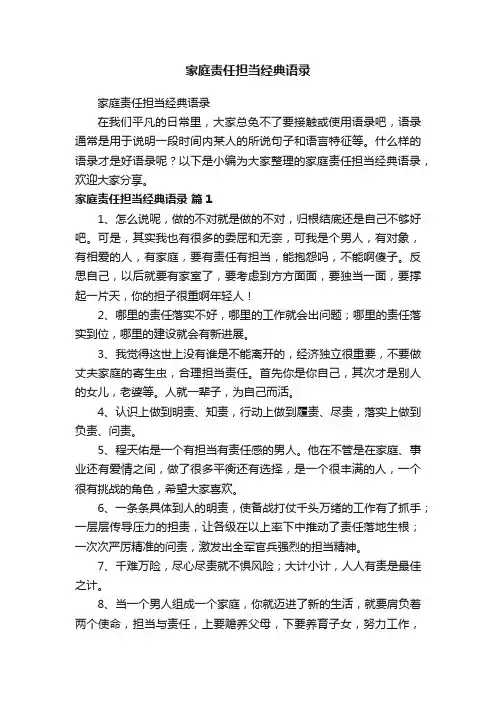 家庭责任担当经典语录

家庭责任担当经典语录

在我们平凡的日常里，大家总免不了要接触或使用语录吧，语录通常是用于说明一段时间内某人的所说句子和语言特征等。什么样的语录才是好语录呢？以下是小编为大家整理的家庭责任担当经典语录，欢迎大家分享。

家庭责任担当经典语录 篇1

1、怎么说呢，做的不对就是做的不对，归根结底还是自己不够好吧。可是，其实我也有很多的委屈和无奈，可我是个男人，有对象，有相爱的人，有家庭，要有责任有担当，能抱怨吗，不能啊傻子。反思自己，以后就要有家室了，要考虑到方方面面，要独当一面，要撑起一片天，你的担子很重啊年轻人！

2、哪里的责任落实不好，哪里的工作就会出问题；哪里的责任落实到位，哪里的建设就会有新进展。

3、我觉得这世上没有谁是不能离开的，经济独立很重要，不要做丈夫家庭的寄生虫，合理担当责任。首先你是你自己，其次才是别人的女儿，老婆等。人就一辈子，为自己而活。

4、认识上做到明责、知责，行动上做到履责、尽责，落实上做到负责、问责。

5、程天佑是一个有担当有责任感的男人。他在不管是在家庭、事业还有爱情之间，做了很多平衡还有选择，是一个很丰满的人，一个很有挑战的角色，希望大家喜欢。

6、一条条具体到人的明责，使备战打仗千头万绪的工作有了抓手；一层层传导压力的担责，让各级在以上率下中推动了责任落地生根；一次次严厉精准的问责，激发出全军官兵强烈的担当精神。

7、千难万险，尽心尽责就不惧风险；大计小计，人人有责是最佳之计。

8、当一个男人组成一个家庭，你就迈进了新的生活，就要肩负着两个使命，担当与责任，上要赡养父母，下要养育子女，努力工作，